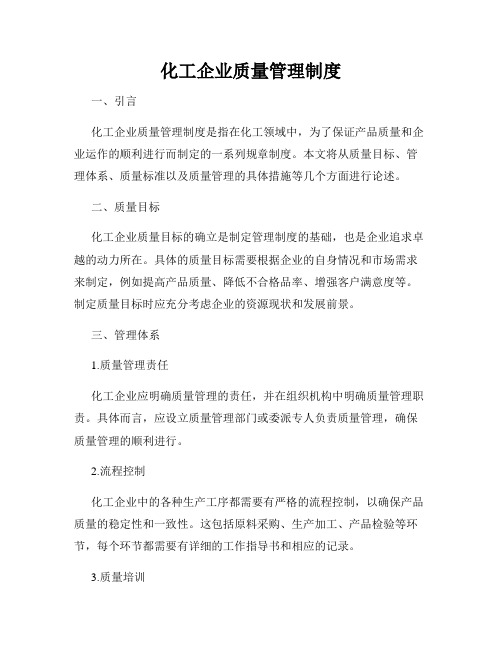 化工企业质量管理制度

一、引言

化工企业质量管理制度是指在化工领域中，为了保证产品质量和企业运作的顺利进行而制定的一系列规章制度。本文将从质量目标、管理体系、质量标准以及质量管理的具体措施等几个方面进行论述。

二、质量目标

化工企业质量目标的确立是制定管理制度的基础，也是企业追求卓越的动力所在。具体的质量目标需要根据企业的自身情况和市场需求来制定，例如提高产品质量、降低不合格品率、增强客户满意度等。制定质量目标时应充分考虑企业的资源现状和发展前景。

三、管理体系

1.质量管理责任

化工企业应明确质量管理的责任，并在组织机构中明确质量管理职责。具体而言，应设立质量管理部门或委派专人负责质量管理，确保质量管理的顺利进行。

2.流程控制

化工企业中的各种生产工序都需要有严格的流程控制，以确保产品质量的稳定性和一致性。这包括原料采购、生产加工、产品检验等环节，每个环节都需要有详细的工作指导书和相应的记录。

3.质量培训